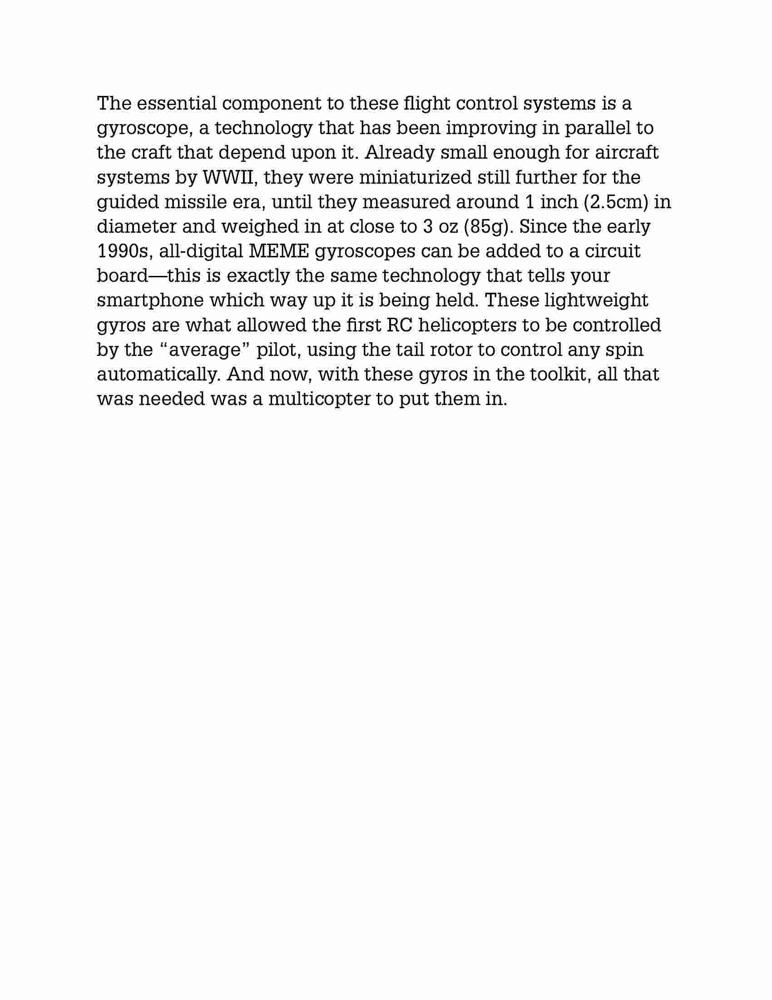 The essential component to these flight control systems is a gyroscope, a technology that has been improving in parallel to the craft that depend upon it. Already small enough for aircraft systems by WWII, they were miniaturized still further for the guided missile era, until they measured around 1 inch (2.5cm) in diameter and weighed in at close to 3 oz (85g). Since the early 1990s, all-digital MEME gyroscopes can be added to a circuit board—this is exactly the same technology that tells your smartphone which way up it is being held. These lightweight gyros are what allowed the first RC helicopters to be controlled by the “average” pilot, using the tail rotor to control any spin automatically. And now, with these gyros in the toolkit, all that was needed was a multicopter to put them in.